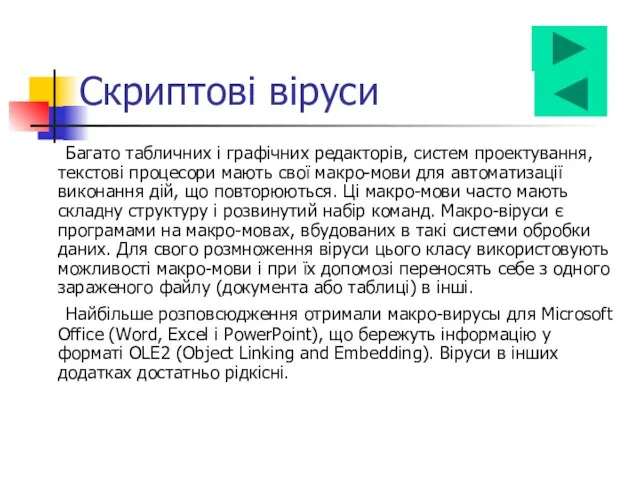 Скриптові віруси

Багато табличних і графічних редакторів, систем проектування, текстові процесори мають свої макро-мови для автоматизації виконання дій, що повторюються. Ці макро-мови часто мають складну структуру і розвинутий набір команд. Макро-віруси є програмами на макро-мовах, вбудованих в такі системи обробки даних. Для свого розмноження віруси цього класу використовують можливості макро-мови і при їх допомозі переносять себе з одного зараженого файлу (документа або таблиці) в інші.

Найбільше розповсюдження отримали макро-вирусы для Microsoft Office (Word, Excel і PowerPoint), що бережуть інформацію у форматі OLE2 (Object Linking and Embedding). Віруси в інших додатках достатньо рідкісні.